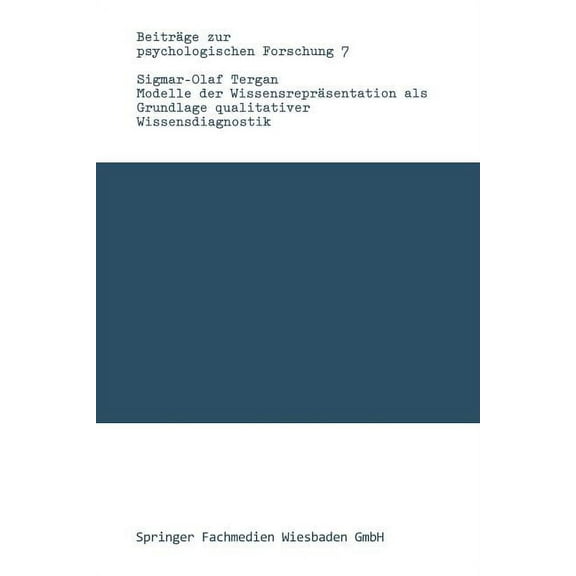 Beiträge zur
psychologischen Forschung 7

Sigmar-Olaf Tergan
Modelle der Wissensrepräsentation als
Grundlage qualitativer
Wissensdiagnostik

Springer Fachmedien Wiesbaden GmbH